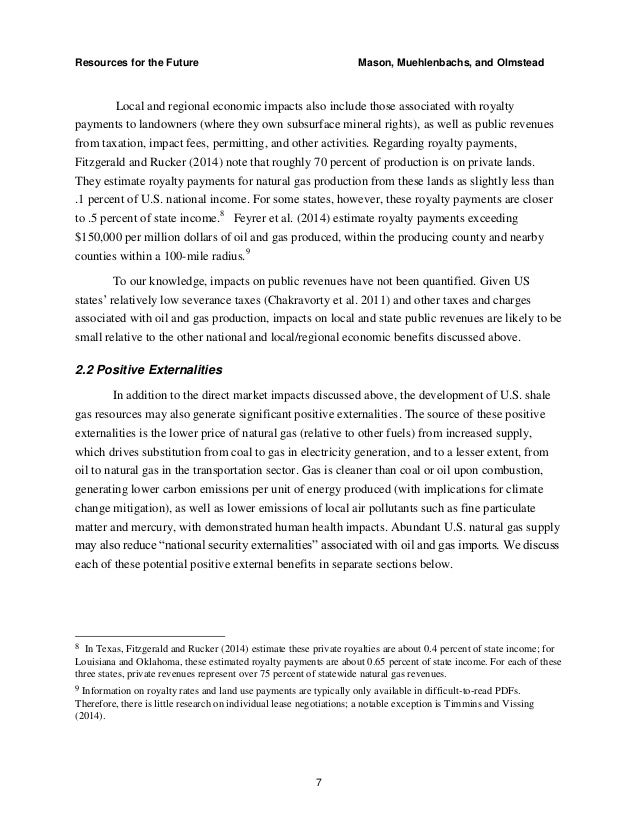 Resources for the Future

Mason, Muehlenbachs, and Olmstead

Local and regional economic impacts also include those associated with royalty payments to landowners (where they own subsurface mineral rights), as well as public revenues from taxation, impact fees, permitting, and other activities. Regarding royalty payments, Fitzgerald and Rucker (2014) note that roughly 70 percent of production is on private lands. They estimate royalty payments for natural gas production from these lands as slightly less than .1 percent of U.S. national income. For some states, however, these royalty payments are closer to .5 percent of state income.$^8$ Feyrer et al. (2014) estimate royalty payments exceeding \$150,000 per million dollars of oil and gas produced, within the producing county and nearby counties within a 100-mile radius.$^9$

To our knowledge, impacts on public revenues have not been quantified. Given US states' relatively low severance taxes (Chakravorty et al. 2011) and other taxes and charges associated with oil and gas production, impacts on local and state public revenues are likely to be small relative to the other national and local/regional economic benefits discussed above.

2.2 Positive Externalities

In addition to the direct market impacts discussed above, the development of U.S. shale gas resources may also generate significant positive externalities. The source of these positive externalities is the lower price of natural gas (relative to other fuels) from increased supply, which drives substitution from coal to gas in electricity generation, and to a lesser extent, from oil to natural gas in the transportation sector. Gas is cleaner than coal or oil upon combustion, generating lower carbon emissions per unit of energy produced (with implications for climate change mitigation), as well as lower emissions of local air pollutants such as fine particulate matter and mercury, with demonstrated human health impacts. Abundant U.S. natural gas supply may also reduce "national security externalities" associated with oil and gas imports. We discuss each of these potential positive external benefits in separate sections below.

$^8$ In Texas, Fitzgerald and Rucker (2014) estimate these private royalties are about 0.4 percent of state income; for Louisiana and Oklahoma, these estimated royalty payments are about 0.65 percent of state income. For each of these three states, private revenues represent over 75 percent of statewide natural gas revenues.

$^9$ Information on royalty rates and land use payments are typically only available in difficult-to-read PDFs. Therefore, there is little research on individual lease negotiations; a notable exception is Timmins and Vissing (2014).

7